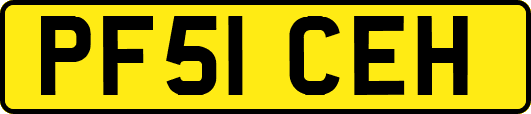 PF51 CEH